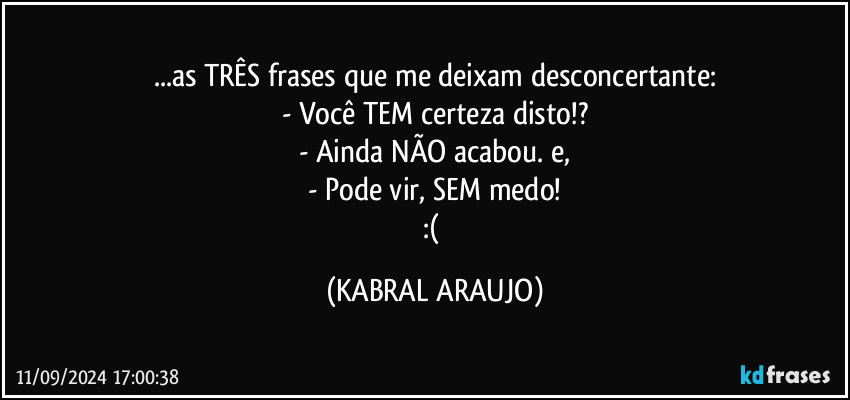 ...as TRÊS frases que me deixam desconcertante:
- Você TEM certeza disto!?
- Ainda NÃO acabou. e,
- Pode vir, SEM medo!
:(

(KABRAL ARAUJO)

11/09/2024 17:00:38

kdfrases